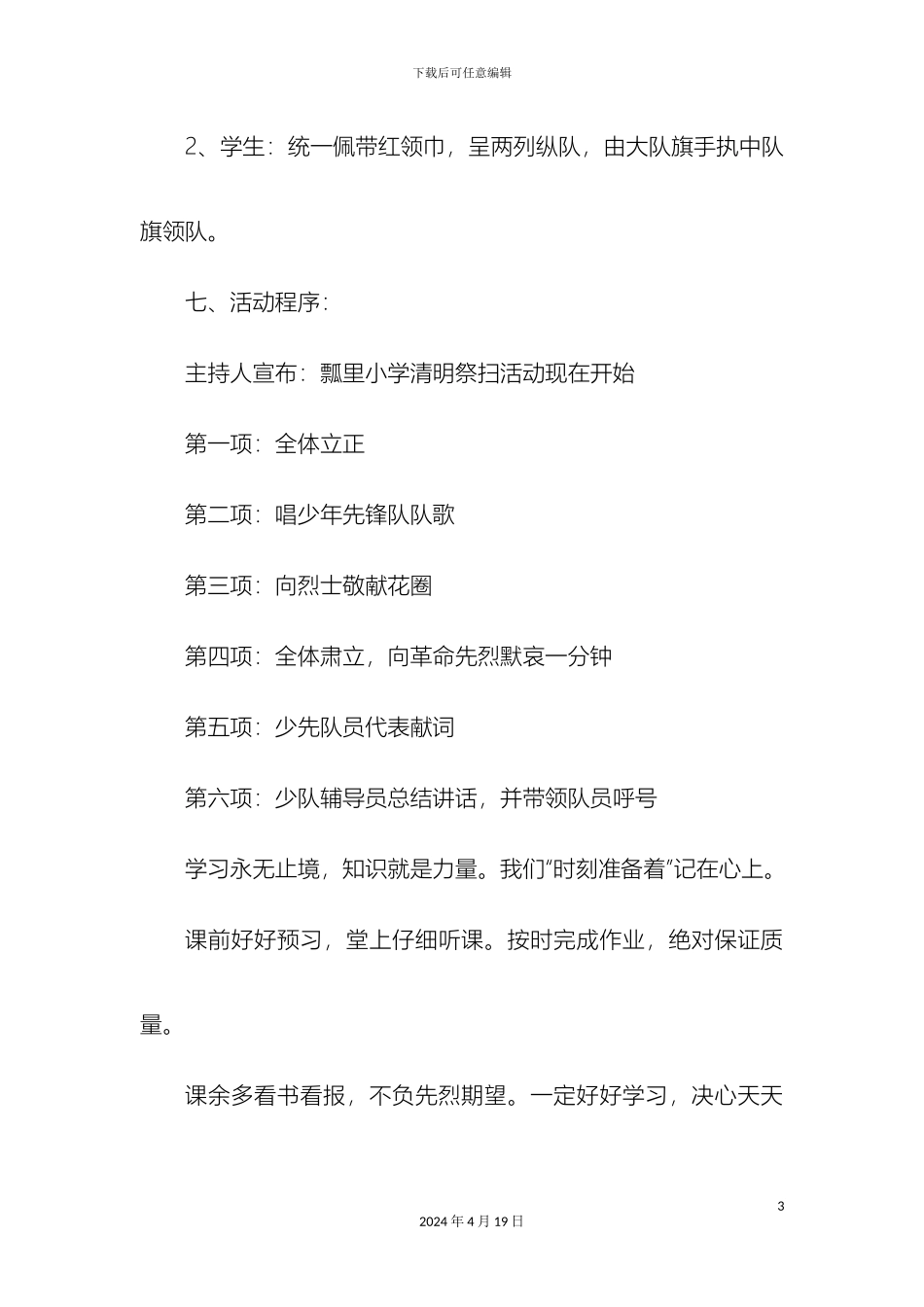 下载后可任意编辑

2、学生：统一佩带红领巾，呈两列纵队，由大队旗手执中队旗领队。

七、活动程序：

主持人宣布：瓢里小学清明祭扫活动现在开始

第一项：全体立正

第二项：唱少年先锋队队歌

第三项：向烈士敬献花圈

第四项：全体肃立，向革命先烈默哀一分钟

第五项：少先队员代表献词

第六项：少队辅导员总结讲话，并带领队员呼号

学习永无止境，知识就是力量。我们“时刻准备着”记在心上。

课前好好预习，堂上仔细听课。按时完成作业，绝对保证质量。

课余多看书看报，不负先烈期望。一定好好学习，决心天天

3

2024 年 4 月 19 日